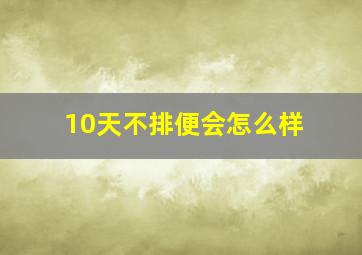 10天不排便会怎么样